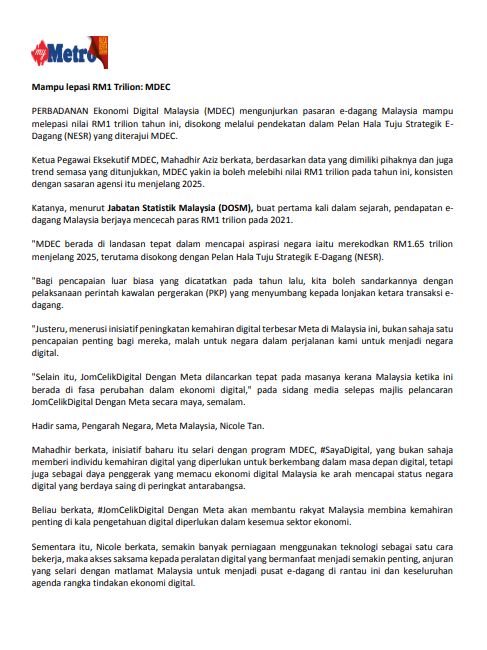 Metro

Mampu lepasi RM1 Trilion: MDEC

PERBADANAN Ekonomi Digital Malaysia (MDEC) mengunjurkan pasaran e-dagang Malaysia mampu melepasi nilai RM1 trilion tahun ini, disokong melalui pendekatan dalam Pelan Hala Tuju Strategik E-Dagang (NESR) yang diterajui MDEC.

Ketua Pegawai Eksekutif MDEC, Mahadhir Aziz berkata, berdasarkan data yang dimiliki pihaknya dan juga trend semasa yang ditunjukkan, MDEC yakin ia boleh melebihi nilai RM1 trilion pada tahun ini, konsisten dengan sasaran agensi itu menjelang 2025.

Katanya, menurut Jabatan Statistik Malaysia (DOSM), buat pertama kali dalam sejarah, pendapatan e-dagang Malaysia berjaya mencecah paras RM1 trilion pada 2021.

"MDEC berada di landasan tepat dalam mencapai aspirasi negara iaitu merekodkan RM1.65 trilion menjelang 2025, terutama disokong dengan Pelan Hala Tuju Strategik E-Dagang (NESR).

"Bagi pencapaian luar biasa yang dicatatkan pada tahun lalu, kita boleh sandarkannya dengan pelaksanaan perintah kawalan pergerakan (PKP) yang menyumbang kepada lonjakan ketara transaksi e-dagang.

"Justeru, menerusi inisiatif peningkatan kemahiran digital terbesar Meta di Malaysia ini, bukan sahaja satu pencapaian penting bagi mereka, malah untuk negara dalam perjalanan kami untuk menjadi negara digital.

"Selain itu, JomCelikDigital Dengan Meta dilancarkan tepat pada masanya kerana Malaysia ketika ini berada di fasa perubahan dalam ekonomi digital," pada sidang media selepas majlis pelancaran JomCelikDigital Dengan Meta secara maya, semalam.

Hadir sama, Pengarah Negara, Meta Malaysia, Nicole Tan.

Mahadhir berkata, inisiatif baharu itu selari dengan program MDEC, #SayaDigital, yang bukan sahaja memberi individu kemahiran digital yang diperlukan untuk berkembang dalam masa depan digital, tetapi juga sebagai daya penggerak yang memacu ekonomi digital Malaysia ke arah mencapai status negara digital yang berdaya saing di peringkat antarabangsa.

Beliau berkata, #JomCelikDigital Dengan Meta akan membantu rakyat Malaysia membina kemahiran penting di kala pengetahuan digital diperlukan dalam kesemua sektor ekonomi.

Sementara itu, Nicole berkata, semakin banyak perniagaan menggunakan teknologi sebagai satu cara bekerja, maka akses saksama kepada peralatan digital yang bermanfaat menjadi semakin penting, anjuran yang selari dengan matlamat Malaysia untuk menjadi pusat e-dagang di rantau ini dan keseluruhan agenda rangka tindakan ekonomi digital.